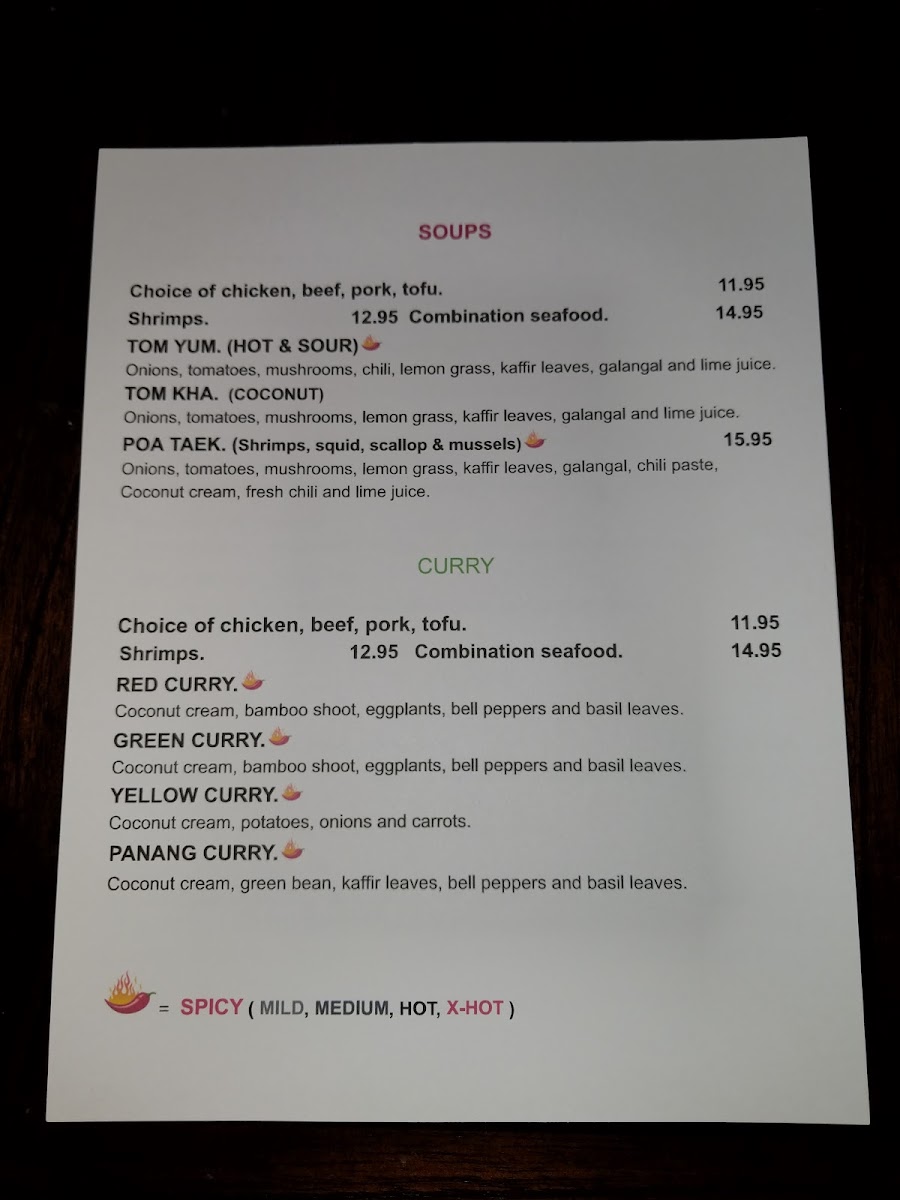 SOUPS

Choice of chicken, beef, pork, tofu. 11.95
Shrimps. 12.95 Combination seafood. 14.95

TOM YUM. (HOT & SOUR)
Onions, tomatoes, mushrooms, chili, lemon grass, kaffir leaves, galangal and lime juice.

TOM KHA. (COCONUT)
Onions, tomatoes, mushrooms, lemon grass, kaffir leaves, galangal and lime juice.

POA TAEK. (Shrimps, squid, scallop & mussels) 15.95
Onions, tomatoes, mushrooms, lemon grass, kaffir leaves, galangal, chili paste, Coconut cream, fresh chili and lime juice.

CURRY

Choice of chicken, beef, pork, tofu. 11.95
Shrimps. 12.95 Combination seafood. 14.95

RED CURRY.
Coconut cream, bamboo shoot, eggplants, bell peppers and basil leaves.

GREEN CURRY.
Coconut cream, bamboo shoot, eggplants, bell peppers and basil leaves.

YELLOW CURRY.
Coconut cream, potatoes, onions and carrots.

PANANG CURRY.
Coconut cream, green bean, kaffir leaves, bell peppers and basil leaves.

= SPICY ( MILD, MEDIUM, HOT, X-HOT )